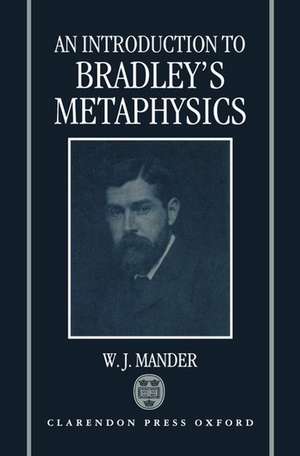 AN INTRODUCTION TO BRADLEY'S METAPHYSICS

W. J. MANDER

CLARENDON PRESS OXFORD